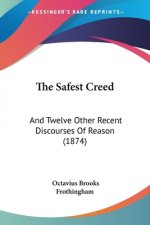 KESSINGER'S RARE REPRINTS

The Safest Creed

And Twelve Other Recent Discourses Of Reason (1874)

Octavius Brooks Frothingham